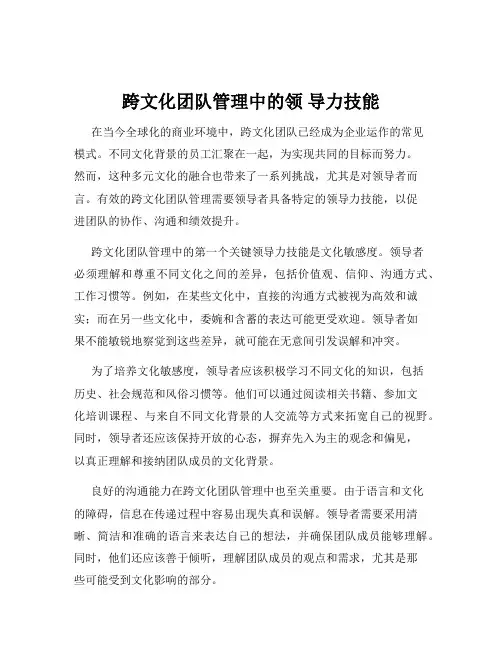 跨文化团队管理中的领 导力技能

在当今全球化的商业环境中，跨文化团队已经成为企业运作的常见模式。不同文化背景的员工汇聚在一起，为实现共同的目标而努力。然而，这种多元文化的融合也带来了一系列挑战，尤其是对领导者而言。有效的跨文化团队管理需要领导者具备特定的领导力技能，以促进团队的协作、沟通和绩效提升。

跨文化团队管理中的第一个关键领导力技能是文化敏感度。领导者必须理解和尊重不同文化之间的差异，包括价值观、信仰、沟通方式、工作习惯等。例如，在某些文化中，直接的沟通方式被视为高效和诚实；而在另一些文化中，委婉和含蓄的表达可能更受欢迎。领导者如果不能敏锐地察觉到这些差异，就可能在无意间引发误解和冲突。

为了培养文化敏感度，领导者应该积极学习不同文化的知识，包括历史、社会规范和风俗习惯等。他们可以通过阅读相关书籍、参加文化培训课程、与来自不同文化背景的人交流等方式来拓宽自己的视野。同时，领导者还应该保持开放的心态，摒弃先入为主的观念和偏见，以真正理解和接纳团队成员的文化背景。

良好的沟通能力在跨文化团队管理中也至关重要。由于语言和文化的障碍，信息在传递过程中容易出现失真和误解。领导者需要采用清晰、简洁和准确的语言来表达自己的想法，并确保团队成员能够理解。同时，他们还应该善于倾听，理解团队成员的观点和需求，尤其是那些可能受到文化影响的部分。